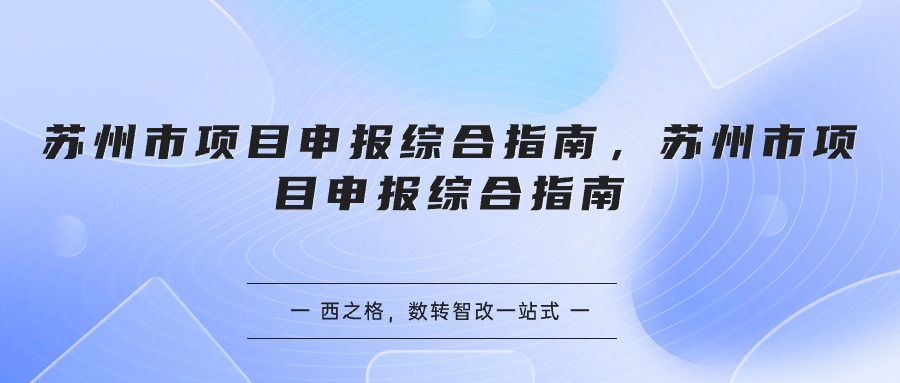 苏州市项目申报综合指南，苏州市项目申报综合指南

一 西之格，数转智改一站式 一